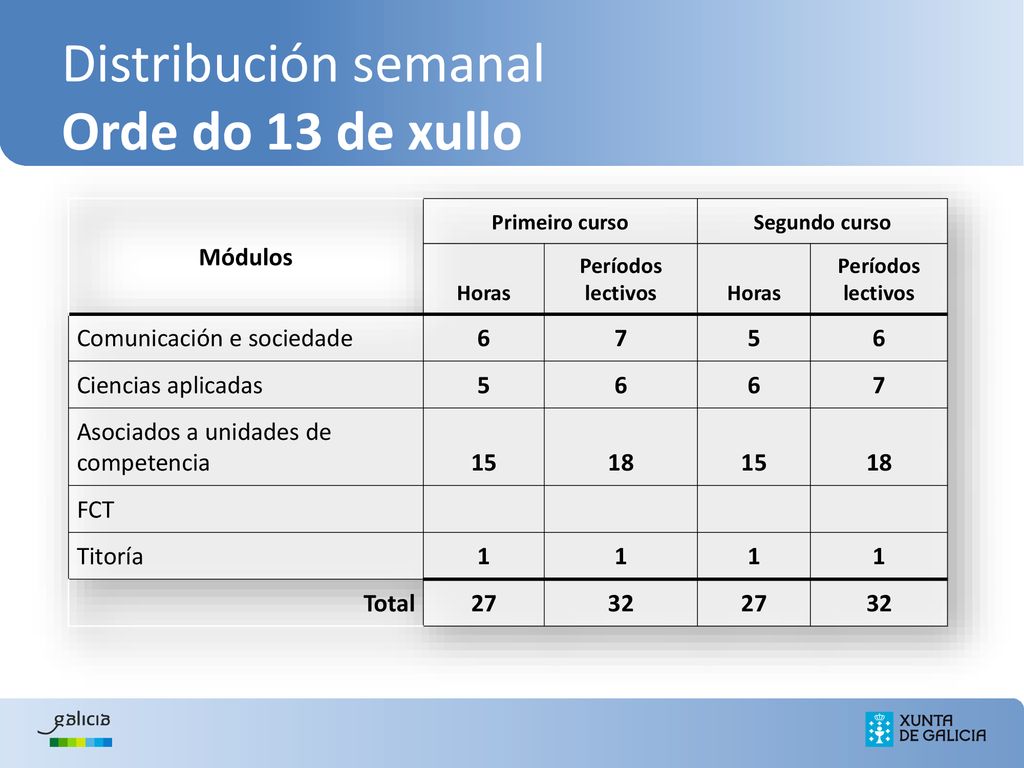 Distribución semanal
Orde do 13 de xullo

| Módulos | Primeiro curso Horas | Primeiro curso Períodos lectivos | Segundo curso Horas | Segundo curso Períodos lectivos |
|---|---|---|---|---|
| Comunicación e sociedade | 6 | 7 | 5 | 6 |
| Ciencias aplicadas | 5 | 6 | 6 | 7 |
| Asociados a unidades de competencia | 15 | 18 | 15 | 18 |
| FCT | | | | |
| Titoría | 1 | 1 | 1 | 1 |
| Total | 27 | 32 | 27 | 32 |

galicia

XUNTA DE GALICIA